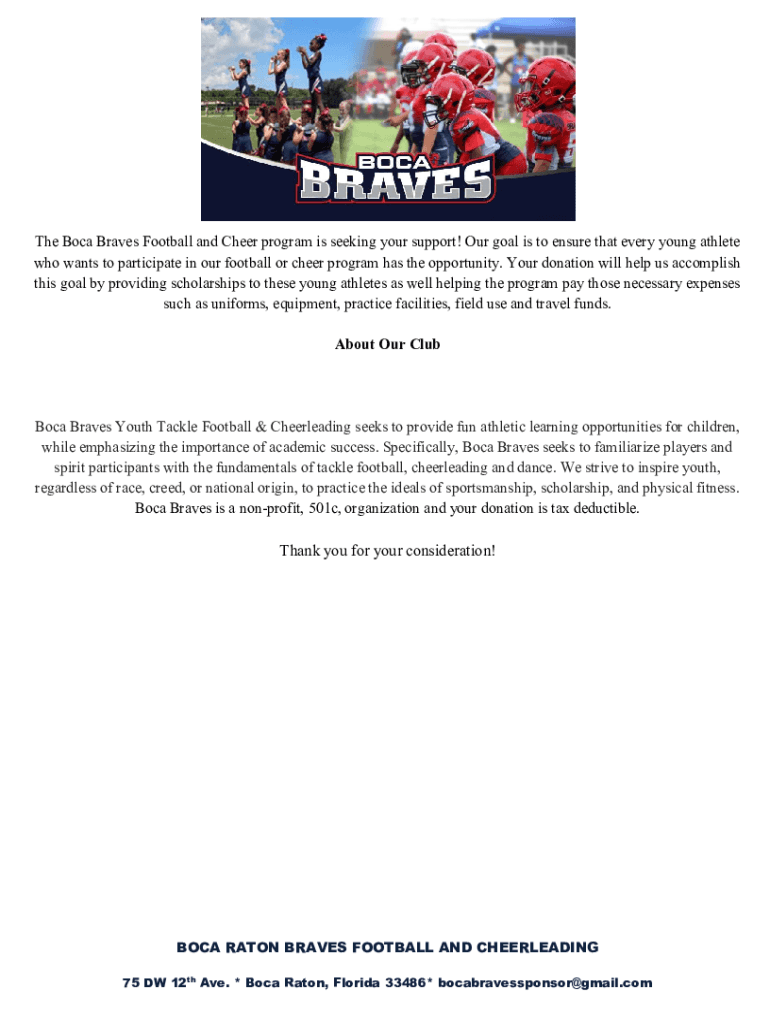 BOCA
BRAVES

The Boca Braves Football and Cheer program is seeking your support! Our goal is to ensure that every young athlete who wants to participate in our football or cheer program has the opportunity. Your donation will help us accomplish this goal by providing scholarships to these young athletes as well helping the program pay those necessary expenses such as uniforms, equipment, practice facilities, field use and travel funds.

About Our Club

Boca Braves Youth Tackle Football & Cheerleading seeks to provide fun athletic learning opportunities for children, while emphasizing the importance of academic success. Specifically, Boca Braves seeks to familiarize players and spirit participants with the fundamentals of tackle football, cheerleading and dance. We strive to inspire youth, regardless of race, creed, or national origin, to practice the ideals of sportsmanship, scholarship, and physical fitness. Boca Braves is a non-profit, 501c, organization and your donation is tax deductible.

Thank you for your consideration!

BOCA RATON BRAVES FOOTBALL AND CHEERLEADING

75 DW 12$^{th}$ Ave. * Boca Raton, Florida 33486* bocabravessponsor@gmail.com